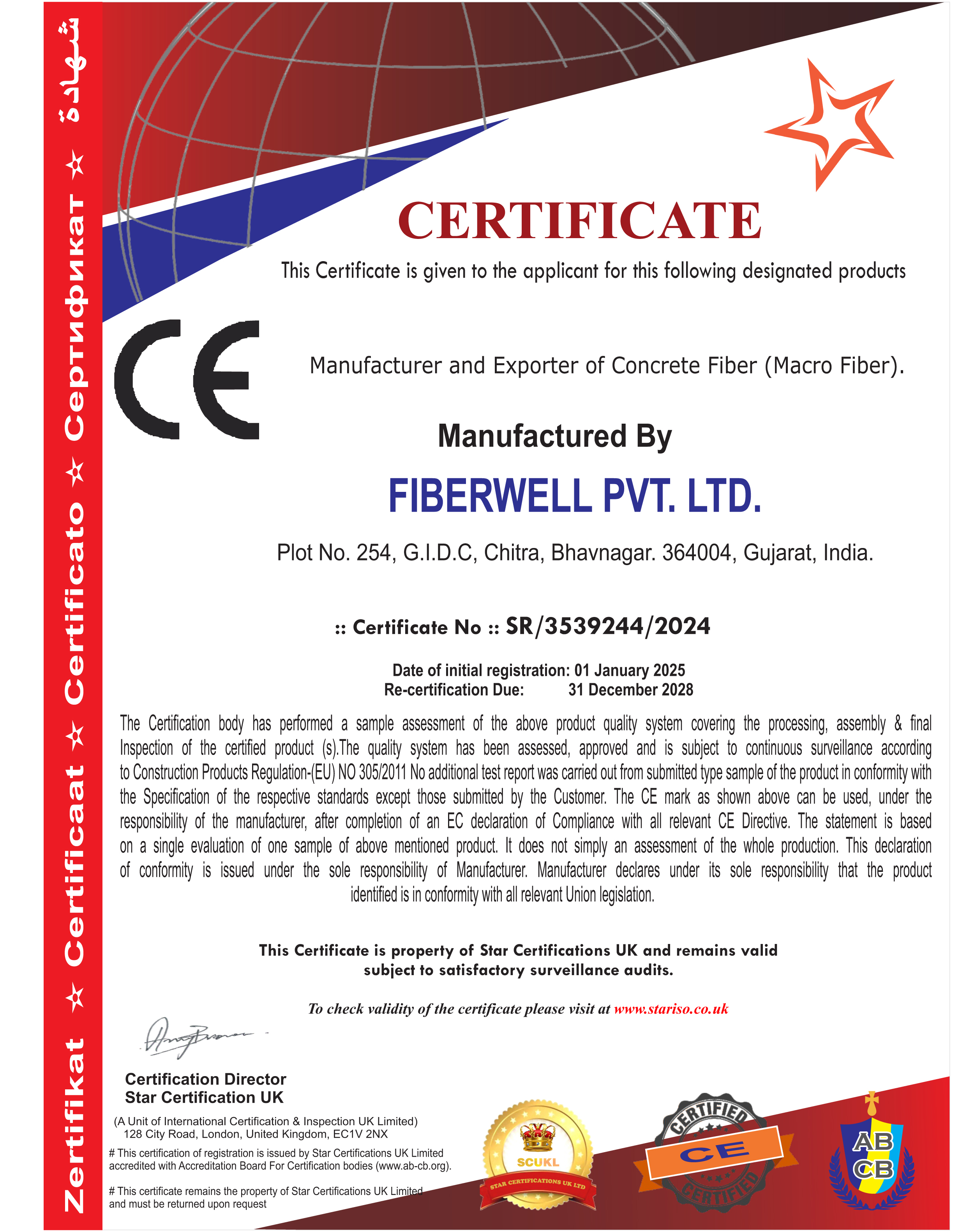 Zertifikat ☆ Certificaat ☆ Certificato ☆ Сертификат ☆ شهادة

CERTIFICATE

This Certificate is given to the applicant for this following designated products

CE

Manufacturer and Exporter of Concrete Fiber (Macro Fiber).

Manufactured By

FIBERWELL PVT. LTD.

Plot No. 254, G.I.D.C, Chitra, Bhavnagar. 364004, Gujarat, India.

:: Certificate No :: SR/3539244/2024

Date of initial registration: 01 January 2025
Re-certification Due: 31 December 2028

The Certification body has performed a sample assessment of the above product quality system covering the processing, assembly & final Inspection of the certified product (s).The quality system has been assessed, approved and is subject to continuous surveillance according to Construction Products Regulation-(EU) NO 305/2011 No additional test report was carried out from submitted type sample of the product in conformity with the Specification of the respective standards except those submitted by the Customer. The CE mark as shown above can be used, under the responsibility of the manufacturer, after completion of an EC declaration of Compliance with all relevant CE Directive. The statement is based on a single evaluation of one sample of above mentioned product. It does not simply an assessment of the whole production. This declaration of conformity is issued under the sole responsibility of Manufacturer. Manufacturer declares under its sole responsibility that the product identified is in conformity with all relevant Union legislation.

This Certificate is property of Star Certifications UK and remains valid subject to satisfactory surveillance audits.

To check validity of the certificate please visit at www.stariso.co.uk

Certification Director
Star Certification UK

(A Unit of International Certification & Inspection UK Limited)
128 City Road, London, United Kingdom, EC1V 2NX

# This certification of registration is issued by Star Certifications UK Limited accredited with Accreditation Board For Certification bodies (www.ab-cb.org).

# This certificate remains the property of Star Certifications UK Limited and must be returned upon request

SCUKL
STAR CERTIFICATIONS UK LTD

CERTIFIED
CE
CERTIFIED

AB
CB